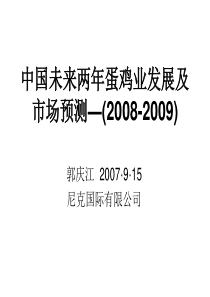 中国未来两年蛋鸡业发展及市场预测—(2008-2009)

郭庆江 2007-9-15
尼克国际有限公司